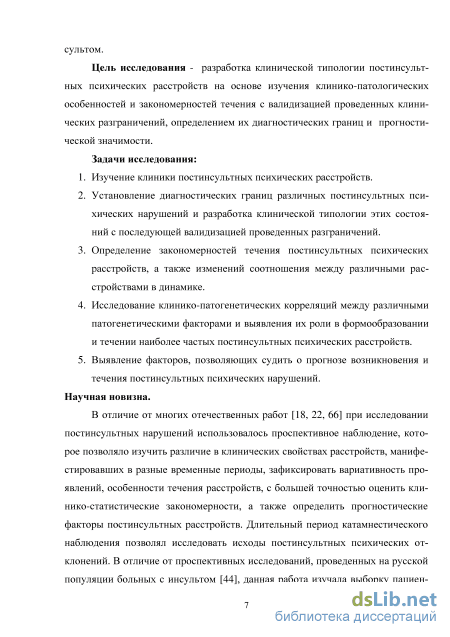 сультом.

**Цель исследования** - разработка клинической типологии постинсультных психических расстройств на основе изучения клинико-патологических особенностей и закономерностей течения с валидизацией проведенных клинических разграничений, определением их диагностических границ и прогностической значимости.

**Задачи исследования:**

1. Изучение клиники постинсультных психических расстройств.
2. Установление диагностических границ различных постинсультных психических нарушений и разработка клинической типологии этих состояний с последующей валидизацией проведенных разграничений.
3. Определение закономерностей течения постинсультных психических расстройств, а также изменений соотношения между различными расстройствами в динамике.
4. Исследование клинико-патогенетических корреляций между различными патогенетическими факторами и выявления их роли в формообразовании и течении наиболее частых постинсультных психических расстройств.
5. Выявление факторов, позволяющих судить о прогнозе возникновения и течения постинсультных психических нарушений.

**Научная новизна.**

В отличие от многих отечественных работ [18, 22, 66] при исследовании постинсультных нарушений использовалось проспективное наблюдение, которое позволяло изучить различие в клинических свойствах расстройств, манифестировавших в разные временные периоды, зафиксировать вариативность проявлений, особенности течения расстройств, с большей точностью оценить клинико-статистические закономерности, а также определить прогностические факторы постинсультных расстройств. Длительный период катамнестического наблюдения позволял исследовать исходы постинсультных психических отклонений. В отличие от проспективных исследований, проведенных на русской популяции больных с инсультом [44], данная работа изучала выборку пациен-

7

dsLib.net
библиотека диссертаций